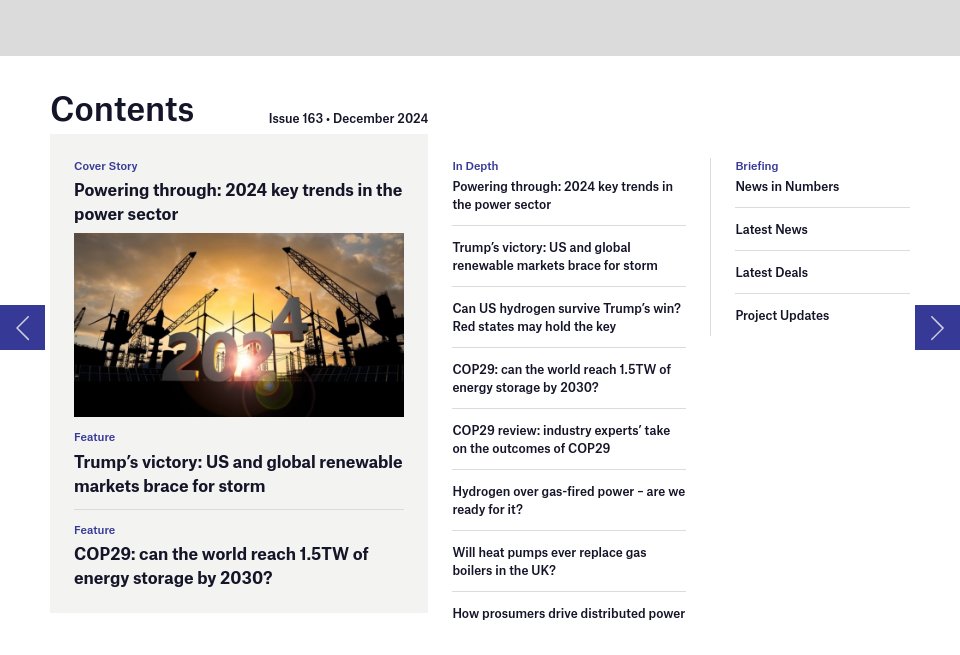 Contents

Issue 163 • December 2024

Cover Story

Powering through: 2024 key trends in the power sector

2024

Feature

Trump's victory: US and global renewable markets brace for storm

Feature

COP29: can the world reach 1.5TW of energy storage by 2030?

In Depth

Powering through: 2024 key trends in the power sector

Trump's victory: US and global renewable markets brace for storm

Can US hydrogen survive Trump's win? Red states may hold the key

COP29: can the world reach 1.5TW of energy storage by 2030?

COP29 review: industry experts' take on the outcomes of COP29

Hydrogen over gas-fired power – are we ready for it?

Will heat pumps ever replace gas boilers in the UK?

How prosumers drive distributed power

Briefing

News in Numbers

Latest News

Latest Deals

Project Updates